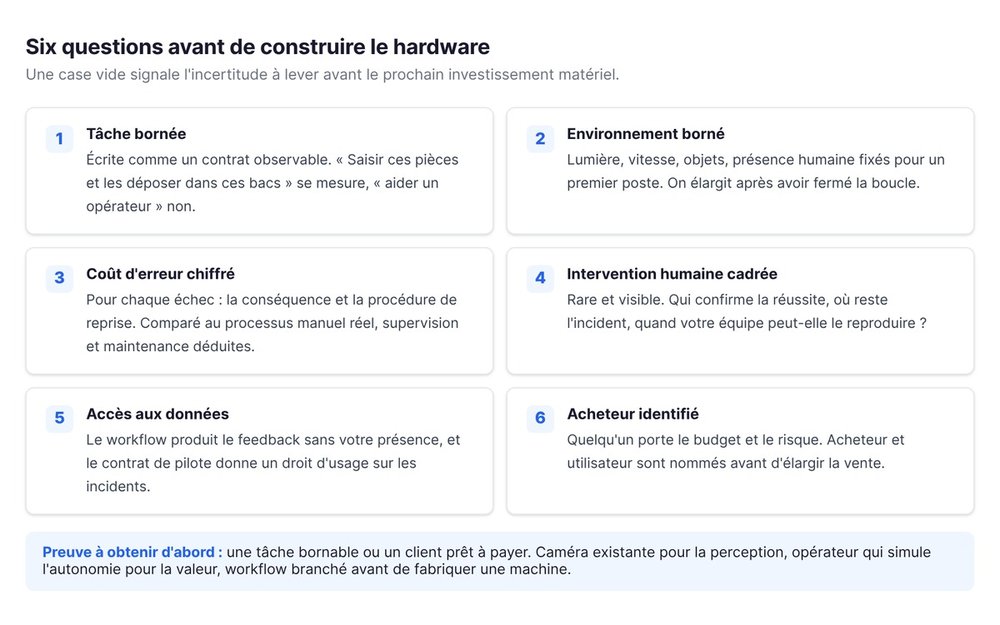 Six questions avant de construire le hardware
Une case vide signale l'incertitude à lever avant le prochain investissement matériel.

1 Tâche bornée
Écrite comme un contrat observable. « Saisir ces pièces et les déposer dans ces bacs » se mesure, « aider un opérateur » non.

2 Environnement borné
Lumière, vitesse, objets, présence humaine fixés pour un premier poste. On élargit après avoir fermé la boucle.

3 Coût d'erreur chiffré
Pour chaque échec : la conséquence et la procédure de reprise. Comparé au processus manuel réel, supervision et maintenance déduites.

4 Intervention humaine cadrée
Rare et visible. Qui confirme la réussite, où reste l'incident, quand votre équipe peut-elle le reproduire ?

5 Accès aux données
Le workflow produit le feedback sans votre présence, et le contrat de pilote donne un droit d'usage sur les incidents.

6 Acheteur identifié
Quelqu'un porte le budget et le risque. Acheteur et utilisateur sont nommés avant d'élargir la vente.

Preuve à obtenir d'abord : une tâche bornable ou un client prêt à payer. Caméra existante pour la perception, opérateur qui simule l'autonomie pour la valeur, workflow branché avant de fabriquer une machine.